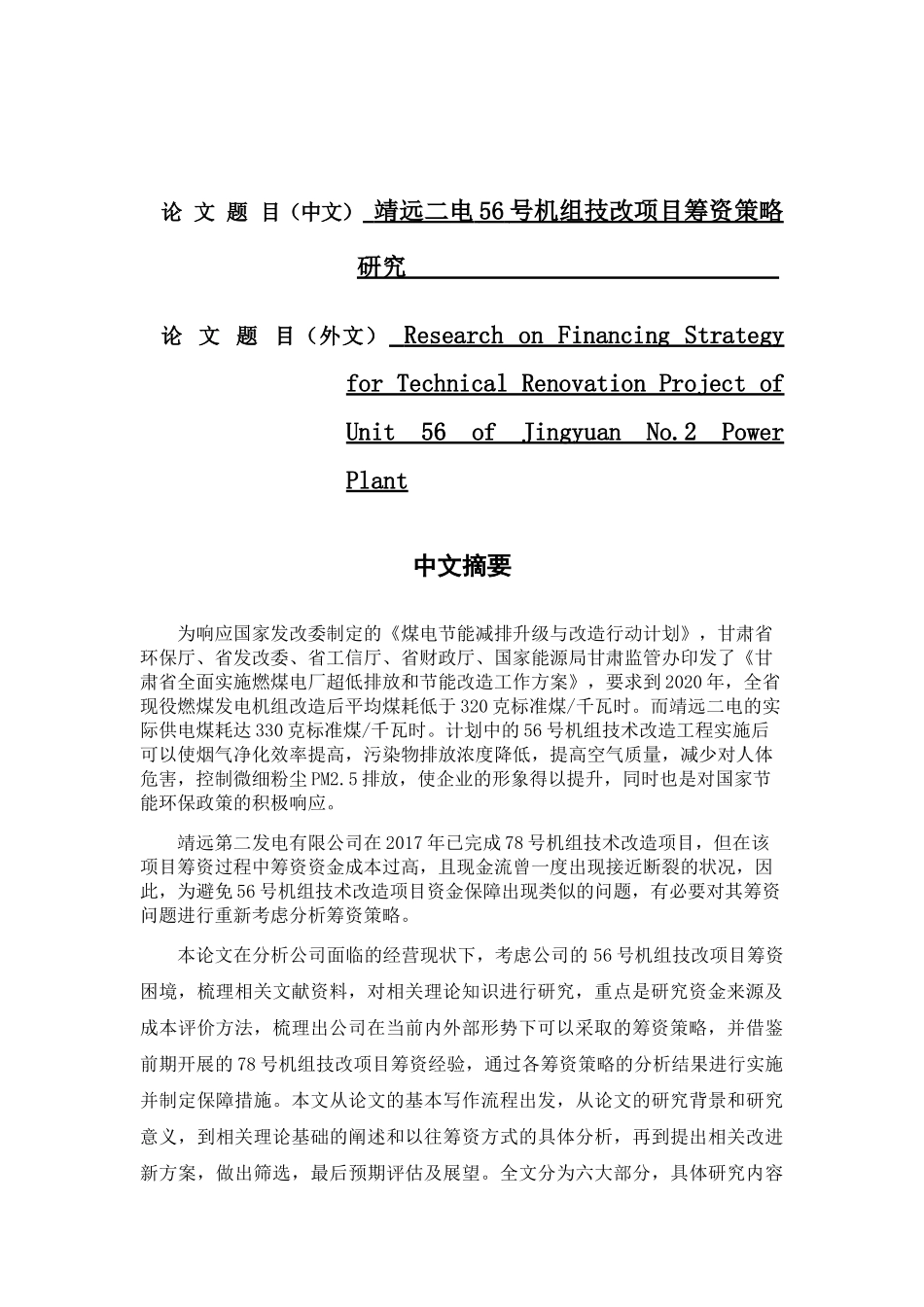 论 文 题 目（中文） 靖远二电 56 号机组技改项目筹资策略研究

论 文 题 目（外文） Research on Financing Strategy for Technical Renovation Project of Unit 56 of Jingyuan No.2 Power Plant

中文摘要

为响应国家发改委制定的《煤电节能减排升级与改造行动计划》，甘肃省环保厅、省发改委、省工信厅、省财政厅、国家能源局甘肃监管办印发了《甘肃省全面实施燃煤电厂超低排放和节能改造工作方案》，要求到 2020 年，全省现役燃煤发电机组改造后平均煤耗低于 320 克标准煤/千瓦时。而靖远二电的实际供电煤耗达 330 克标准煤/千瓦时。计划中的 56 号机组技术改造工程实施后可以使烟气净化效率提高，污染物排放浓度降低，提高空气质量，减少对人体危害，控制微细粉尘 PM2.5 排放，使企业的形象得以提升，同时也是对国家节能环保政策的积极响应。

靖远第二发电有限公司在 2017 年已完成 78 号机组技术改造项目，但在该项目筹资过程中筹资资金成本过高，且现金流曾一度出现接近断裂的状况，因此，为避免 56 号机组技术改造项目资金保障出现类似的问题，有必要对其筹资问题进行重新考虑分析筹资策略。

本论文在分析公司面临的经营现状下，考虑公司的 56 号机组技改项目筹资困境，梳理相关文献资料，对相关理论知识进行研究，重点是研究资金来源及成本评价方法，梳理出公司在当前内外部形势下可以采取的筹资策略，并借鉴前期开展的 78 号机组技改项目筹资经验，通过各筹资策略的分析结果进行实施并制定保障措施。本文从论文的基本写作流程出发，从论文的研究背景和研究意义，到相关理论基础的阐述和以往筹资方式的具体分析，再到提出相关改进新方案，做出筛选，最后预期评估及展望。全文分为六大部分，具体研究内容